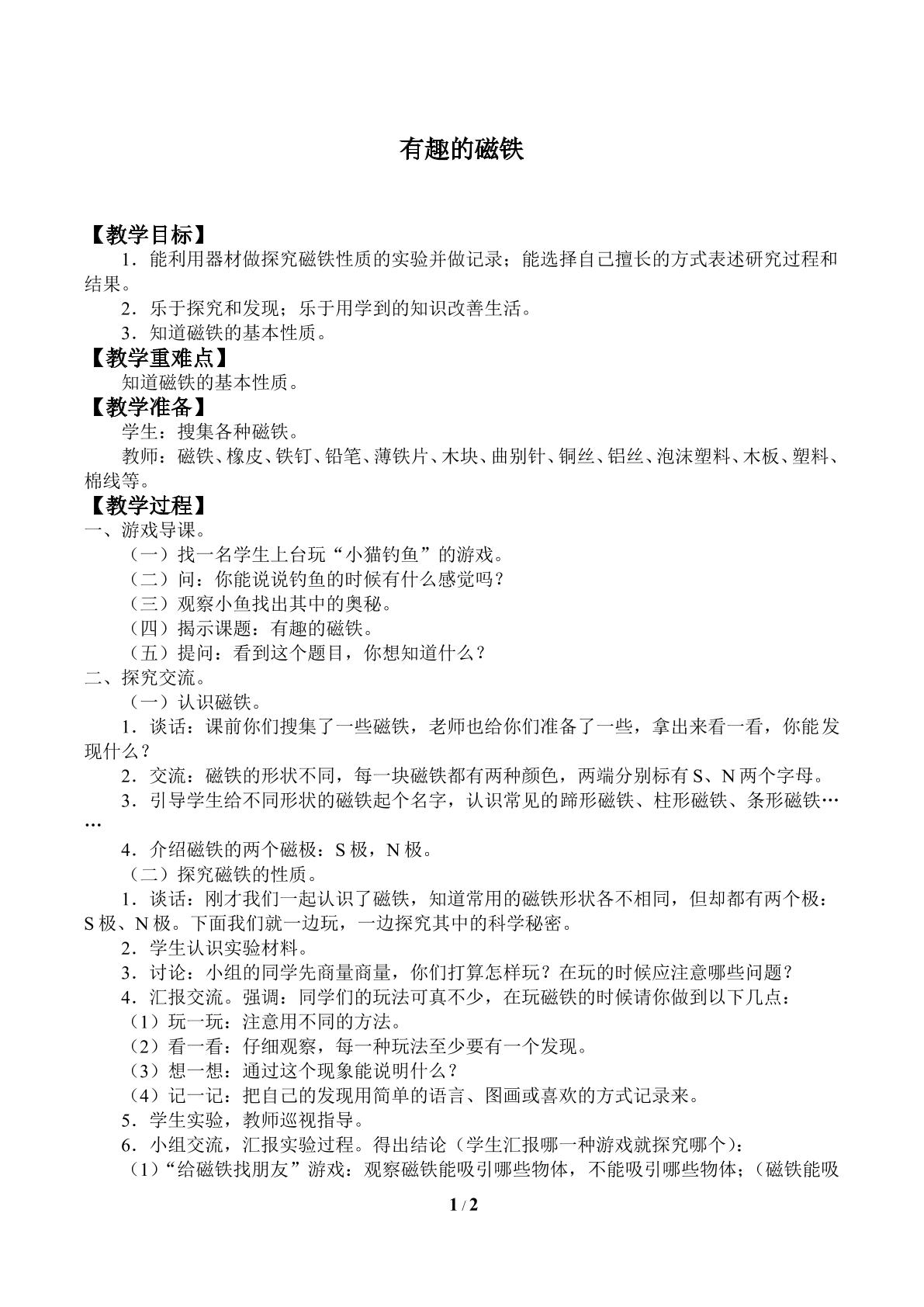 有趣的磁铁

【教学目标】

1．能利用器材做探究磁铁性质的实验并做记录；能选择自己擅长的方式表述研究过程和结果。

2．乐于探究和发现；乐于用学到的知识改善生活。

3．知道磁铁的基本性质。

【教学重难点】

知道磁铁的基本性质。

【教学准备】

学生：搜集各种磁铁。

教师：磁铁、橡皮、铁钉、铅笔、薄铁片、木块、曲别针、铜丝、铝丝、泡沫塑料、木板、塑料、棉线等。

【教学过程】

一、游戏导课。

（一）找一名学生上台玩“小猫钓鱼”的游戏。

（二）问：你能说说钓鱼的时候有什么感觉吗？

（三）观察小鱼找出其中的奥秘。

（四）揭示课题：有趣的磁铁。

（五）提问：看到这个题目，你想知道什么？

二、探究交流。

（一）认识磁铁。

1．谈话：课前你们搜集了一些磁铁，老师也给你们准备了一些，拿出来看一看，你能发现什么？

2．交流：磁铁的形状不同，每一块磁铁都有两种颜色，两端分别标有S、N两个字母。

3．引导学生给不同形状的磁铁起个名字，认识常见的蹄形磁铁、柱形磁铁、条形磁铁……

4．介绍磁铁的两个磁极：S极，N极。

（二）探究磁铁的性质。

1．谈话：刚才我们一起认识了磁铁，知道常用的磁铁形状各不相同，但却都有两个极：S极、N极。下面我们就一边玩，一边探究其中的科学秘密。

2．学生认识实验材料。

3．讨论：小组的同学先商量商量，你们打算怎样玩？在玩的时候应注意哪些问题？

4．汇报交流。强调：同学们的玩法可真不少，在玩磁铁的时候请你做到以下几点：

（1）玩一玩：注意用不同的方法。

（2）看一看：仔细观察，每一种玩法至少要有一个发现。

（3）想一想：通过这个现象能说明什么？

（4）记一记：把自己的发现用简单的语言、图画或喜欢的方式记录来。

5．学生实验，教师巡视指导。

6．小组交流，汇报实验过程。得出结论（学生汇报哪一种游戏就探究哪个）：

（1）“给磁铁找朋友”游戏：观察磁铁能吸引哪些物体，不能吸引哪些物体；（磁铁能吸

1 / 2